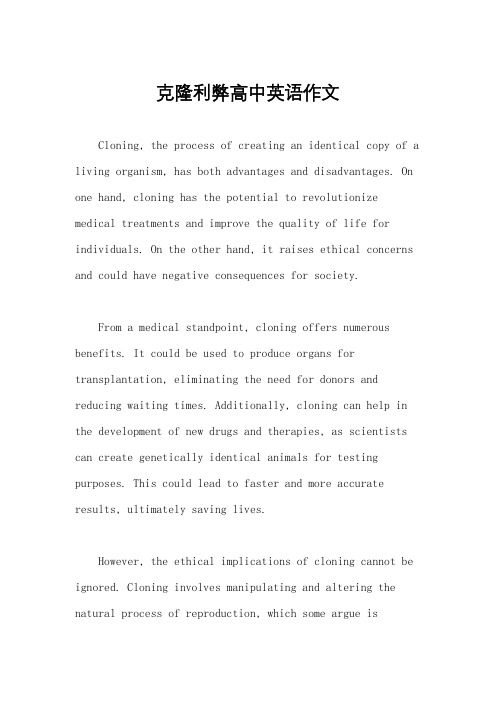 克隆利弊高中英语作文

Cloning, the process of creating an identical copy of a living organism, has both advantages and disadvantages. On one hand, cloning has the potential to revolutionize medical treatments and improve the quality of life for individuals. On the other hand, it raises ethical concerns and could have negative consequences for society.

From a medical standpoint, cloning offers numerous benefits. It could be used to produce organs for transplantation, eliminating the need for donors and reducing waiting times. Additionally, cloning can help in the development of new drugs and therapies, as scientists can create genetically identical animals for testing purposes. This could lead to faster and more accurate results, ultimately saving lives.

However, the ethical implications of cloning cannot be ignored. Cloning involves manipulating and altering the natural process of reproduction, which some argue is